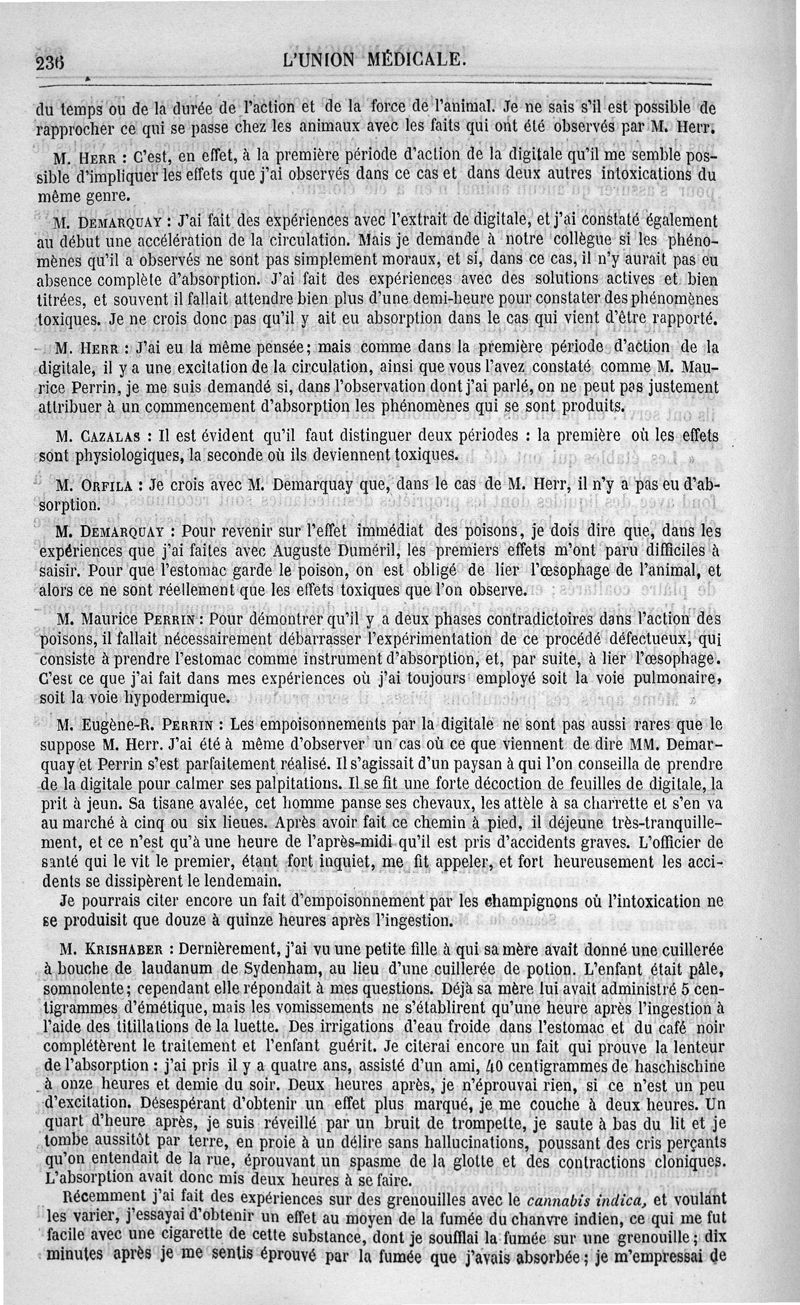 236 L'UNION MÉDICALE.

du temps ou de la durée de l'action et de la force de l'animal. Je ne sais s'il est possible de rapprocher ce qui se passe chez les animaux avec les faits qui ont été observés par M. Herr.

M. Herr : C'est, en effet, à la première période d'action de la digitale qu'il me semble possible d'impliquer les effets que j'ai observés dans ce cas et dans deux autres intoxications du même genre.

M. Demarquay : J'ai fait des expériences avec l'extrait de digitale, et j'ai constaté également au début une accélération de la circulation. Mais je demande à notre collègue si les phénomènes qu'il a observés ne sont pas simplement moraux, et si, dans ce cas, il n'y aurait pas eu absence complète d'absorption. J'ai fait des expériences avec des solutions actives et bien titrées, et souvent il fallait attendre bien plus d'une demi-heure pour constater des phénomènes toxiques. Je ne crois donc pas qu'il y ait eu absorption dans le cas qui vient d'être rapporté.

M. Herr : J'ai eu la même pensée; mais comme dans la première période d'action de la digitale, il y a une excitation de la circulation, ainsi que vous l'avez constaté comme M. Maurice Perrin, je me suis demandé si, dans l'observation dont j'ai parlé, on ne peut pas justement attribuer à un commencement d'absorption les phénomènes qui se sont produits.

M. Cazalas : Il est évident qu'il faut distinguer deux périodes : la première où les effets sont physiologiques, la seconde où ils deviennent toxiques.

M. Orfila : Je crois avec M. Demarquay que, dans le cas de M. Herr, il n'y a pas eu d'absorption.

M. Demarquay : Pour revenir sur l'effet immédiat des poisons, je dois dire que, dans les expériences que j'ai faites avec Auguste Duméril, les premiers effets m'ont paru difficiles à saisir. Pour que l'estomac garde le poison, on est obligé de lier l'œsophage de l'animal, et alors ce ne sont réellement que les effets toxiques que l'on observe.

M. Maurice Perrin : Pour démontrer qu'il y a deux phases contradictoires dans l'action des poisons, il fallait nécessairement débarrasser l'expérimentation de ce procédé défectueux, qui consiste à prendre l'estomac comme instrument d'absorption, et, par suite, à lier l'œsophage. C'est ce que j'ai fait dans mes expériences où j'ai toujours employé soit la voie pulmonaire, soit la voie hypodermique.

M. Eugène-R. Perrin : Les empoisonnements par la digitale ne sont pas aussi rares que le suppose M. Herr. J'ai été à même d'observer un cas où ce que viennent de dire MM. Demarquay et Perrin s'est parfaitement réalisé. Il s'agissait d'un paysan à qui l'on conseilla de prendre de la digitale pour calmer ses palpitations. Il se fit une forte décoction de feuilles de digitale, la prit à jeun. Sa tisane avalée, cet homme panse ses chevaux, les attèle à sa charrette et s'en va au marché à cinq ou six lieues. Après avoir fait ce chemin à pied, il déjeune très-tranquillement, et ce n'est qu'à une heure de l'après-midi qu'il est pris d'accidents graves. L'officier de santé qui le vit le premier, étant fort inquiet, me fit appeler, et fort heureusement les accidents se dissipèrent le lendemain.

Je pourrais citer encore un fait d'empoisonnement par les champignons où l'intoxication ne se produisit que douze à quinze heures après l'ingestion.

M. Krishaber : Dernièrement, j'ai vu une petite fille à qui sa mère avait donné une cuillerée à bouche de laudanum de Sydenham, au lieu d'une cuillerée de potion. L'enfant était pâle, somnolente; cependant elle répondait à mes questions. Déjà sa mère lui avait administré 5 centigrammes d'émétique, mais les vomissements ne s'établirent qu'une heure après l'ingestion à l'aide des titillations de la luette. Des irrigations d'eau froide dans l'estomac et du café noir complétèrent le traitement et l'enfant guérit. Je citerai encore un fait qui prouve la lenteur de l'absorption : j'ai pris il y a quatre ans, assisté d'un ami, 40 centigrammes de haschischine à onze heures et demie du soir. Deux heures après, je n'éprouvai rien, si ce n'est un peu d'excitation. Désespérant d'obtenir un effet plus marqué, je me couche à deux heures. Un quart d'heure après, je suis réveillé par un bruit de trompette, je saute à bas du lit et je tombe aussitôt par terre, en proie à un délire sans hallucinations, poussant des cris perçants qu'on entendait de la rue, éprouvant un spasme de la glotte et des contractions cloniques. L'absorption avait donc mis deux heures à se faire.

Récemment j'ai fait des expériences sur des grenouilles avec le cannabis indica, et voulant les varier, j'essayai d'obtenir un effet au moyen de la fumée du chanvre indien, ce qui me fut facile avec une cigarette de cette substance, dont je soufflai la fumée sur une grenouille; dix minutes après je me sentis éprouvé par la fumée que j'avais absorbée; je m'empressai de